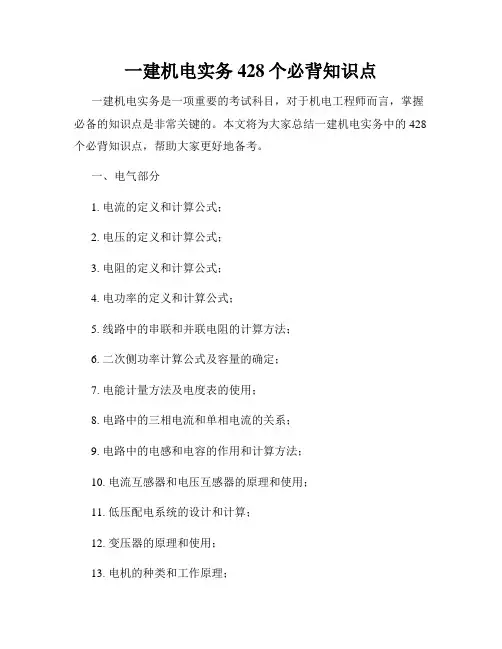 一建机电实务 428 个必背知识点

一建机电实务是一项重要的考试科目，对于机电工程师而言，掌握必备的知识点是非常关键的。本文将为大家总结一建机电实务中的 428 个必背知识点，帮助大家更好地备考。

一、电气部分

1. 电流的定义和计算公式；

2. 电压的定义和计算公式；

3. 电阻的定义和计算公式；

4. 电功率的定义和计算公式；

5. 线路中的串联和并联电阻的计算方法；

6. 二次侧功率计算公式及容量的确定；

7. 电能计量方法及电度表的使用；

8. 电路中的三相电流和单相电流的关系；

9. 电路中的电感和电容的作用和计算方法；

10. 电流互感器和电压互感器的原理和使用；

11. 低压配电系统的设计和计算；

12. 变压器的原理和使用；

13. 电机的种类和工作原理；